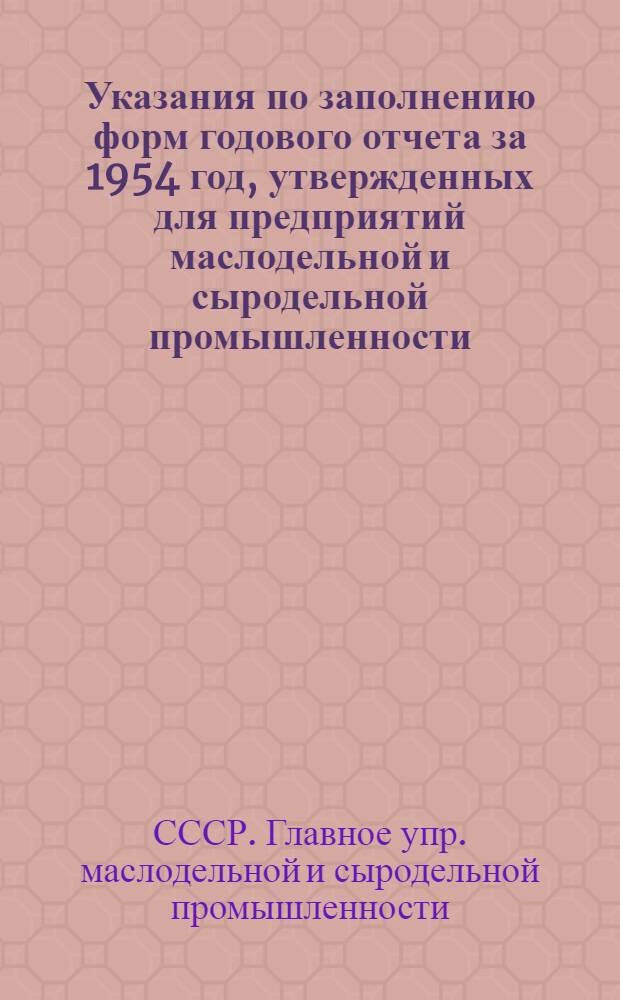 Указания по заполнению форм годового отчета за 1954 год, утвержденных для предприятий маслодельной и сыродельной промышленности

СССР. Главное упр. маслодельной и сыродельной промышленности